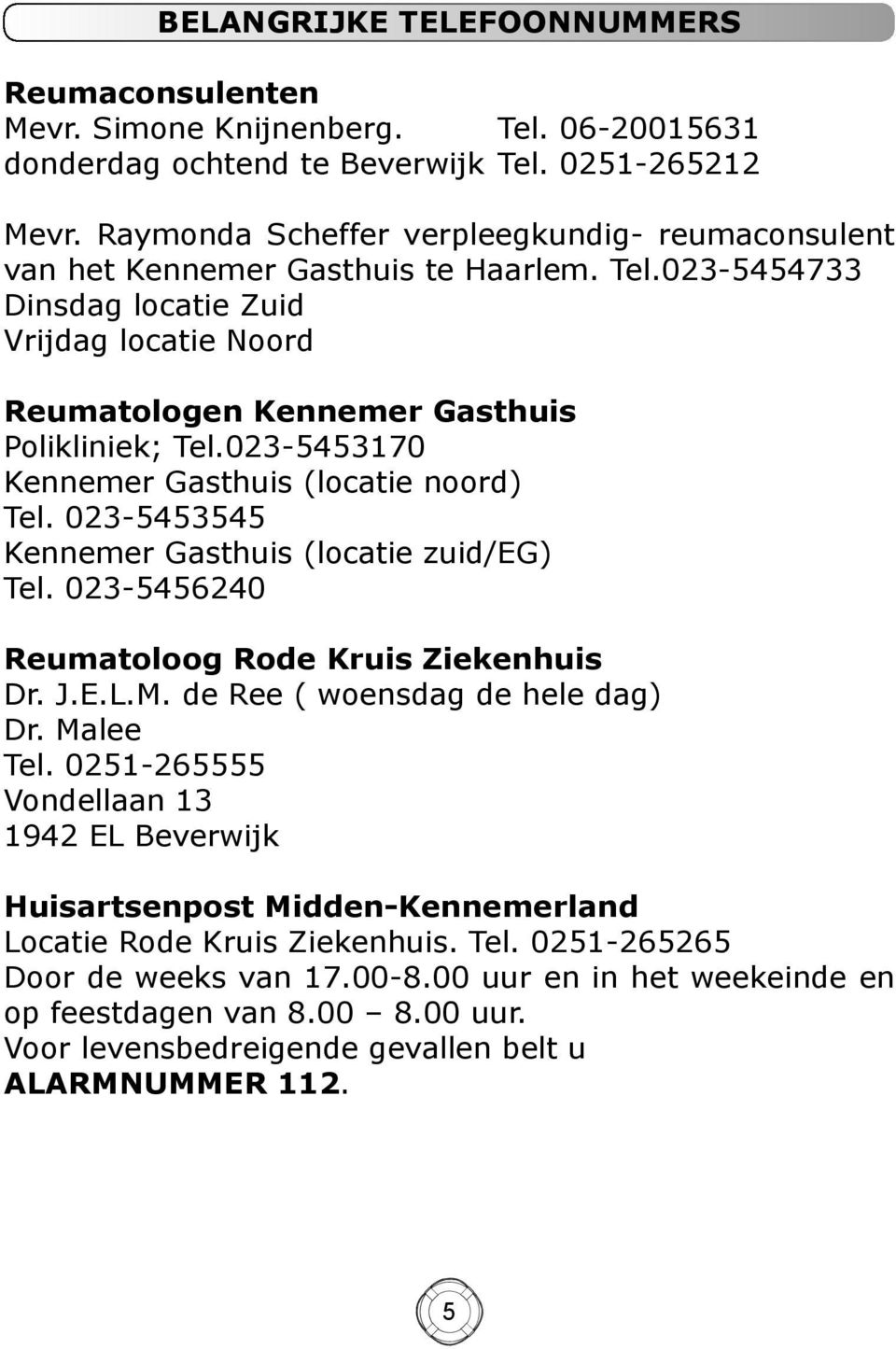 BELANGRIJKE TELEFOONNUMMERS

Reumaconsulenten
Mevr. Simone Knijnenberg. Tel. 06-20015631
donderdag ochtend te Beverwijk Tel. 0251-265212

Mevr. Raymonda Scheffer verpleegkundig- reumaconsulent van het Kennemer Gasthuis te Haarlem. Tel.023-5454733
Dinsdag locatie Zuid
Vrijdag locatie Noord

Reumatologen Kennemer Gasthuis
Polikliniek; Tel.023-5453170
Kennemer Gasthuis (locatie noord)
Tel. 023-5453545
Kennemer Gasthuis (locatie zuid/EG)
Tel. 023-5456240

Reumatoloog Rode Kruis Ziekenhuis
Dr. J.E.L.M. de Ree ( woensdag de hele dag)
Dr. Malee
Tel. 0251-265555
Vondellaan 13
1942 EL Beverwijk

Huisartsenpost Midden-Kennemerland
Locatie Rode Kruis Ziekenhuis. Tel. 0251-265265
Door de weeks van 17.00-8.00 uur en in het weekeinde en op feestdagen van 8.00 – 8.00 uur.
Voor levensbedreigende gevallen belt u
ALARMNUMMER 112.

5